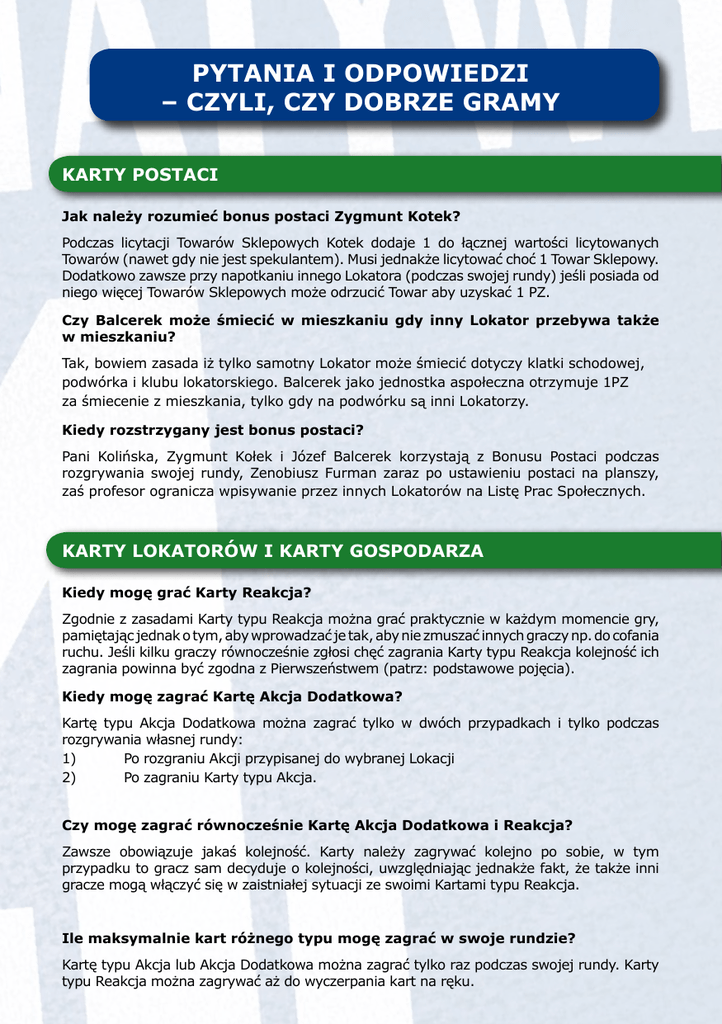 PYTANIA I ODPOWIEDZI
– CZYLI, CZY DOBRZE GRAMY

KARTY POSTACI

Jak należy rozumieć bonus postaci Zygmunt Kotek?

Podczas licytacji Towarów Sklepowych Kotek dodaje 1 do łącznej wartości licytowanych Towarów (nawet gdy nie jest spekulantem). Musi jednakże licytować choć 1 Towar Sklepowy. Dodatkowo zawsze przy napotkaniu innego Lokatora (podczas swojej rundy) jeśli posiada od niego więcej Towarów Sklepowych może odrzucić Towar aby uzyskać 1 PZ.

Czy Balcerek może śmiecić w mieszkaniu gdy inny Lokator przebywa także w mieszkaniu?

Tak, bowiem zasada iż tylko samotny Lokator może śmiecić dotyczy klatki schodowej, podwórka i klubu lokatorskiego. Balcerek jako jednostka aspołeczna otrzymuje 1PZ za śmiecenie z mieszkania, tylko gdy na podwórku są inni Lokatorzy.

Kiedy rozstrzygany jest bonus postaci?

Pani Kolińska, Zygmunt Kołek i Józef Balcerek korzystają z Bonusu Postaci podczas rozgrywania swojej rundy, Zenobiusz Furman zaraz po ustawieniu postaci na planszy, zaś profesor ogranicza wpisywanie przez innych Lokatorów na Listę Prac Społecznych.

KARTY LOKATORÓW I KARTY GOSPODARZA

Kiedy mogę grać Karty Reakcja?

Zgodnie z zasadami Karty typu Reakcja można grać praktycznie w każdym momencie gry, pamiętając jednak o tym, aby wprowadzać je tak, aby nie zmuszać innych graczy np. do cofania ruchu. Jeśli kilku graczy równocześnie zgłosi chęć zagrania Karty typu Reakcja kolejność ich zagrania powinna być zgodna z Pierwszeństwem (patrz: podstawowe pojęcia).

Kiedy mogę zagrać Kartę Akcja Dodatkowa?

Kartę typu Akcja Dodatkowa można zagrać tylko w dwóch przypadkach i tylko podczas rozgrywania własnej rundy:
1) Po rozgraniu Akcji przypisanej do wybranej Lokacji
2) Po zagraniu Karty typu Akcja.

Czy mogę zagrać równocześnie Kartę Akcja Dodatkowa i Reakcja?

Zawsze obowiązuje jakaś kolejność. Karty należy zagrywać kolejno po sobie, w tym przypadku to gracz sam decyduje o kolejności, uwzględniając jednakże fakt, że także inni gracze mogą włączyć się w zaistniałej sytuacji ze swoimi Kartami typu Reakcja.

Ile maksymalnie kart różnego typu mogę zagrać w swoje rundzie?

Kartę typu Akcja lub Akcja Dodatkowa można zagrać tylko raz podczas swojej rundy. Karty typu Reakcja można zagrywać aż do wyczerpania kart na ręku.